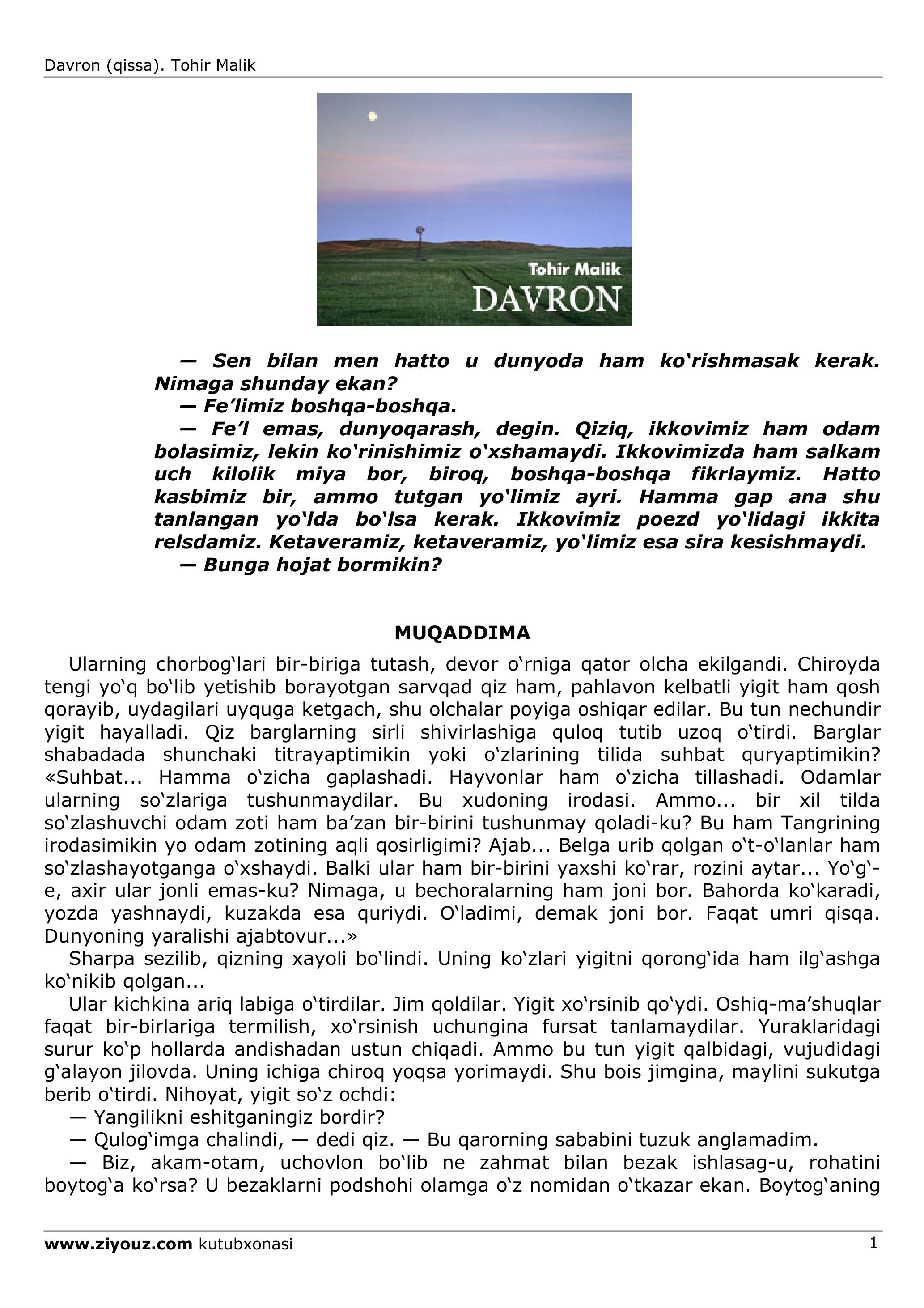 Davron (qissa). Tohir Malik

Tohir Malik
DAVRON

— Sen bilan men hatto u dunyoda ham ko‘rishmasak kerak. Nimaga shunday ekan?
— Fe’limiz boshqa-boshqa.
— Fe’l emas, dunyoqarash, degin. Qiziq, ikkovimiz ham odam bolasimiz, lekin ko‘rinishimiz o‘xshamaydi. Ikkovimizda ham salkam uch kilolik miya bor, biroq, boshqa-boshqa fikrlaymiz. Hatto kasbimiz bir, ammo tutgan yo‘limiz ayri. Hamma gap ana shu tanlangan yo‘lda bo‘lsa kerak. Ikkovimiz poezd yo‘lidagi ikkita relsdamiz. Ketaveramiz, ketaveramiz, yo‘limiz esa sira kesishmaydi.
— Bunga hojat bormikin?

MUQADDIMA

Ularning chorbog‘lari bir-biriga tutash, devor o‘rniga qator olcha ekilgandi. Chiroyda tengi yo‘q bo‘lib yetishib borayotgan sarvqad qiz ham, pahlavon kelbatli yigit ham qosh qorayib, uydagilari uyquga ketgach, shu olchalar poyiga oshiqar edilar. Bu tun nechundir yigit hayalladi. Qiz barglarning sirli shivirlashiga quloq tutib uzoq o‘tirdi. Barglar shabadada shunchaki titrayaptimikin yoki o‘zlarining tilida suhbat quryaptimikin? «Suhbat... Hamma o‘zicha gaplashadi. Hayvonlar ham o‘zicha tillashadi. Odamlar ularning so‘zlariga tushunmaydilar. Bu xudoning irodasi. Ammo... bir xil tilda so‘zlashuvchi odam zoti ham ba’zan bir-birini tushunmay qoladi-ku? Bu ham Tangrining irodasimikin yo odam zotining aqli qosirligimi? Ajab... Belga urib qolgan o‘t-o‘lanlar ham so‘zlashayotganga o‘xshaydi. Balki ular ham bir-birini yaxshi ko‘rar, rozini aytar... Yo‘g‘-e, axir ular jonli emas-ku? Nimaga, u bechoralarning ham joni bor. Bahorda ko‘karadi, yozda yashnaydi, kuzakda esa quriydi. O‘ladimi, demak joni bor. Faqat umri qisqa. Dunyoning yaralishi ajabtovur...»
Sharpa sezilib, qizning xayoli bo‘lindi. Uning ko‘zlari yigitni qorong‘ida ham ilg‘ashga ko‘nikib qolgan...
Ular kichkina ariq labiga o‘tirdilar. Jim qoldilar. Yigit xo‘rsinib qo‘ydi. Oshiq-ma’shuqlar faqat bir-birlariga termilish, xo‘rsinish uchungina fursat tanlamaydilar. Yuraklaridagi surur ko‘p hollarda andishadan ustun chiqadi. Ammo bu tun yigit qalbidagi, vujudidagi g‘alayon jilovda. Uning ichiga chiroq yoqsa yorimaydi. Shu bois jimgina, maylini sukutga berib o‘tirdi. Nihoyat, yigit so‘z ochdi:
— Yangilikni eshitganingiz bordir?
— Qulog‘imga chalindi, — dedi qiz. — Bu qarorning sababini tuzuk anglamadim.
— Biz, akam-otam, uchovlon bo‘lib ne zahmat bilan bezak ishlasag-u, rohatini boytog‘a ko‘rsa? U bezaklarni podshohi olamga o‘z nomidan o‘tkazar ekan. Boytog‘aning

www.ziyouz.com kutubxonasi 1